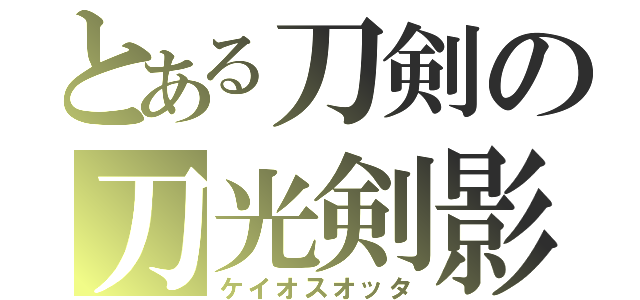 とある刀剣の
刀光剣影
ケイオスオッタ